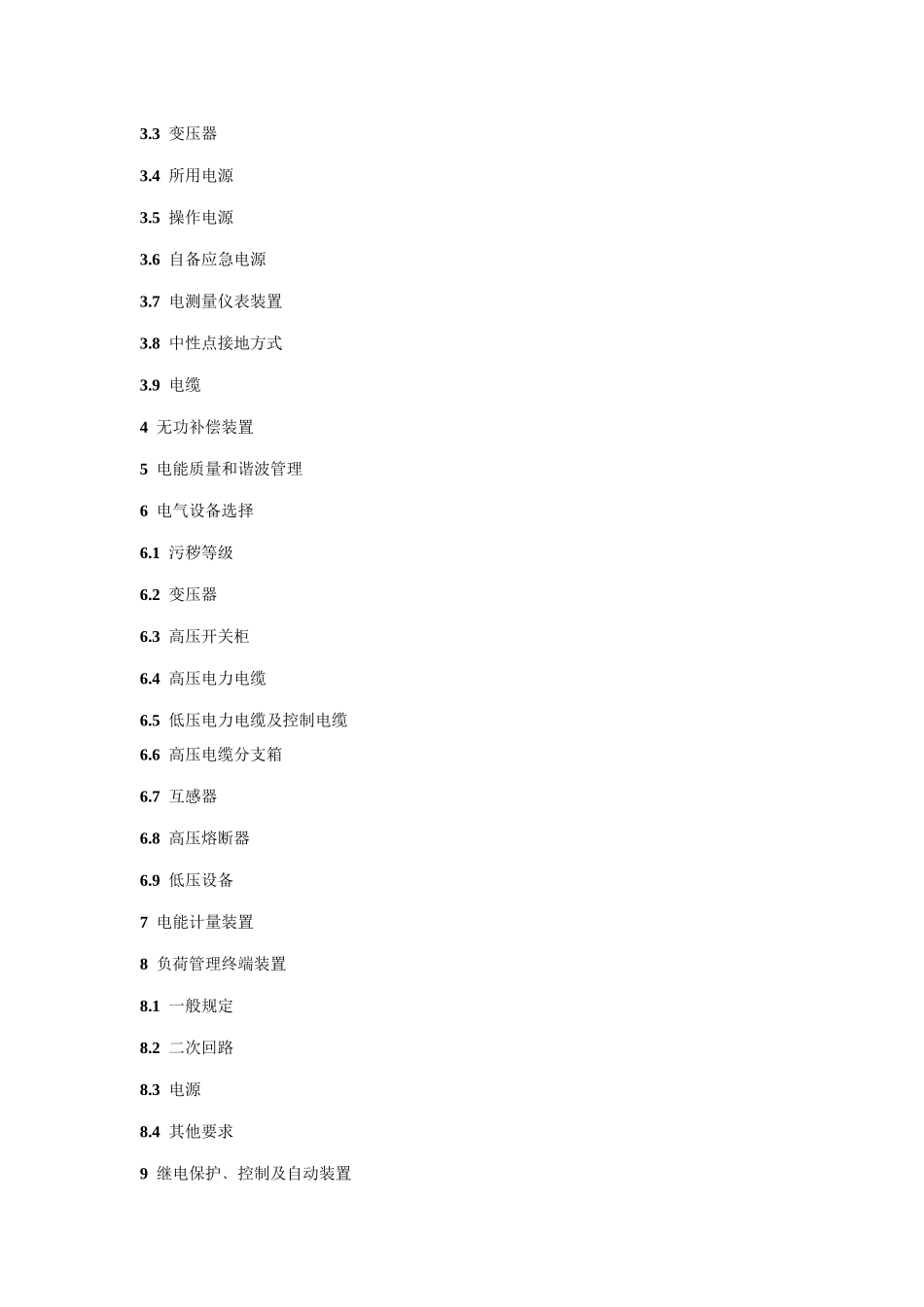 3.3 变压器

3.4 所用电源

3.5 操作电源

3.6 自备应急电源

3.7 电测量仪表装置

3.8 中性点接地方式

3.9 电缆

4 无功补偿装置

5 电能质量和谐波管理

6 电气设备选择

6.1 污秽等级

6.2 变压器

6.3 高压开关柜

6.4 高压电力电缆

6.5 低压电力电缆及控制电缆

6.6 高压电缆分支箱

6.7 互感器

6.8 高压熔断器

6.9 低压设备

7 电能计量装置

8 负荷管理终端装置

8.1 一般规定

8.2 二次回路

8.3 电源

8.4 其他要求

9 继电保护、控制及自动装置